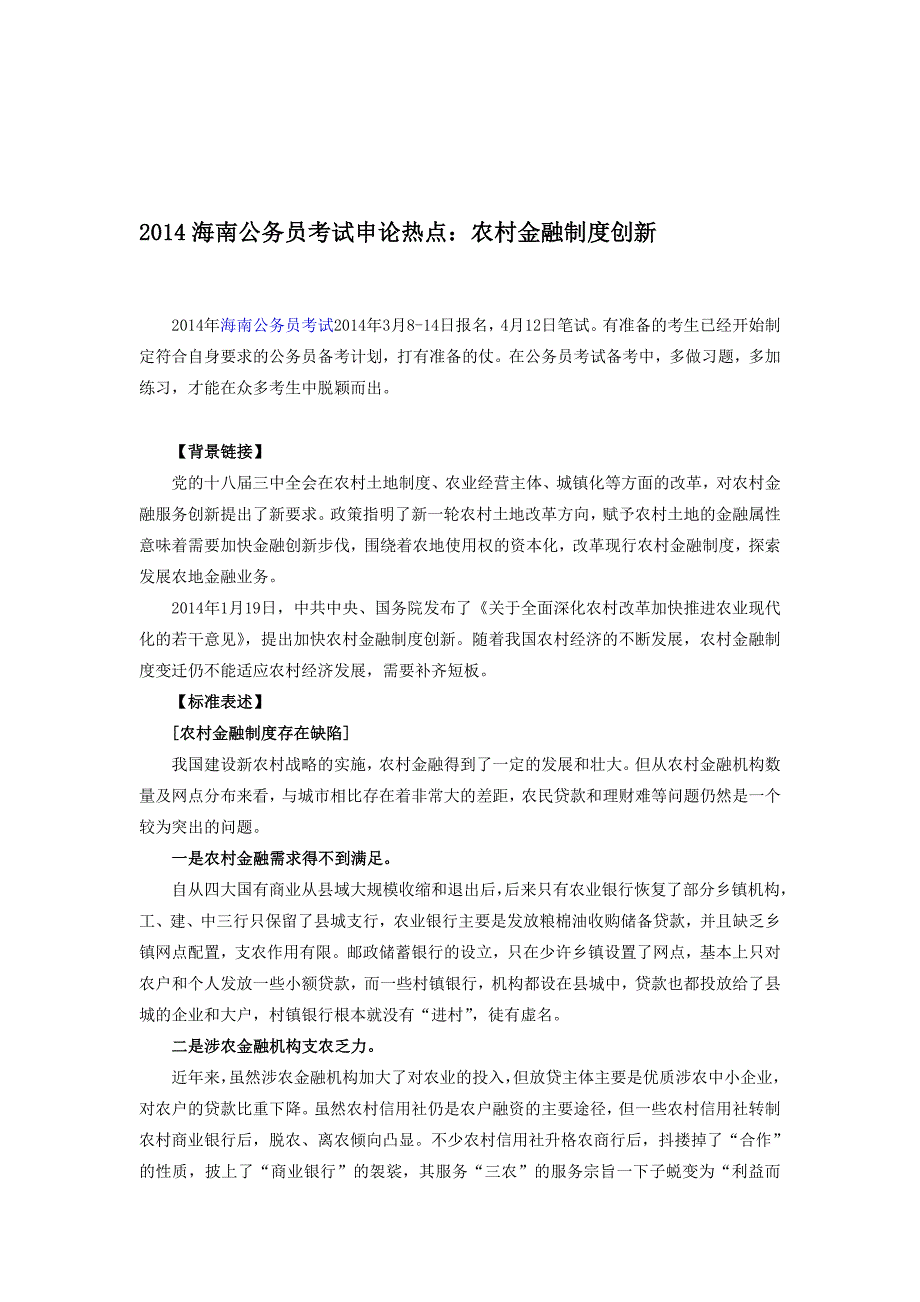 2014 海南公务员考试申论热点：农村金融制度创新

2014年海南公务员考试2014年3月8-14日报名，4月12日笔试。有准备的考生已经开始制定符合自身要求的公务员备考计划，打有准备的仗。在公务员考试备考中，多做习题，多加练习，才能在众多考生中脱颖而出。

【背景链接】

党的十八届三中全会在农村土地制度、农业经营主体、城镇化等方面的改革，对农村金融服务创新提出了新要求。政策指明了新一轮农村土地改革方向，赋予农村土地的金融属性意味着需要加快金融创新步伐，围绕着农地使用权的资本化，改革现行农村金融制度，探索发展农地金融业务。

2014年1月19日，中共中央、国务院发布了《关于全面深化农村改革加快推进农业现代化的若干意见》，提出加快农村金融制度创新。随着我国农村经济的不断发展，农村金融制度变迁仍不能适应农村经济发展，需要补齐短板。

【标准表述】

[农村金融制度存在缺陷]

我国建设新农村战略的实施，农村金融得到了一定的发展和壮大。但从农村金融机构数量及网点分布来看，与城市相比存在着非常大的差距，农民贷款和理财难等问题仍然是一个较为突出的问题。

一是农村金融需求得不到满足。

自从四大国有商业从县域大规模收缩和退出后，后来只有农业银行恢复了部分乡镇机构，工、建、中三行只保留了县城支行，农业银行主要是发放粮棉油收购储备贷款，并且缺乏乡镇网点配置，支农作用有限。邮政储蓄银行的设立，只在少许乡镇设置了网点，基本上只对农户和个人发放一些小额贷款，而一些村镇银行，机构都设在县城中，贷款也都投放给了县城的企业和大户，村镇银行根本就没有“进村”，徒有虚名。

二是涉农金融机构支农乏力。

近年来，虽然涉农金融机构加大了对农业的投入，但放贷主体主要是优质涉农中小企业，对农户的贷款比重下降。虽然农村信用社仍是农户融资的主要途径，但一些农村信用社转制农村商业银行后，脱农、离农倾向凸显。不少农村信用社升格农商行后，抖搂掉了“合作”的性质，披上了“商业银行”的袈裟，其服务“三农”的服务宗旨一下子蜕变为“利益而